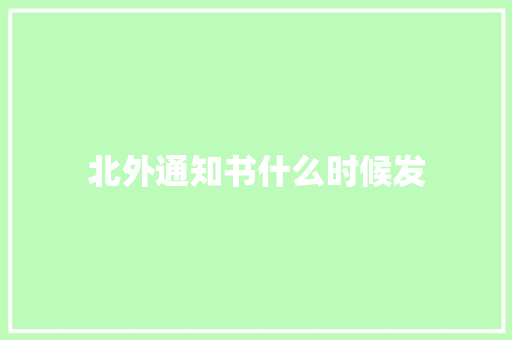 北外通知书什么时候发